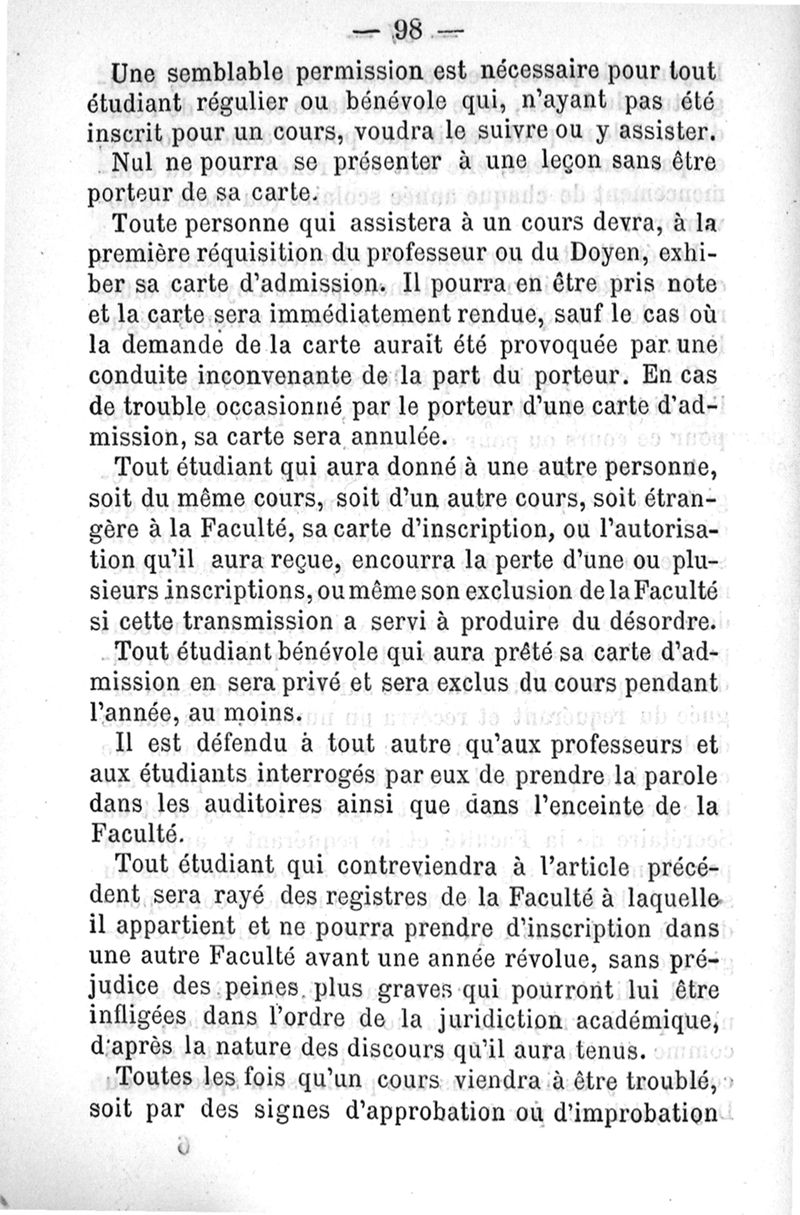 — 98 —

Une semblable permission est nécessaire pour tout étudiant régulier ou bénévole qui, n'ayant pas été inscrit pour un cours, voudra le suivre ou y assister.

Nul ne pourra se présenter à une leçon sans être porteur de sa carte.

Toute personne qui assistera à un cours devra, à la première réquisition du professeur ou du Doyen, exhiber sa carte d'admission. Il pourra en être pris note et la carte sera immédiatement rendue, sauf le cas où la demande de la carte aurait été provoquée par une conduite inconvenante de la part du porteur. En cas de trouble occasionné par le porteur d'une carte d'admission, sa carte sera annulée.

Tout étudiant qui aura donné à une autre personne, soit du même cours, soit d'un autre cours, soit étrangère à la Faculté, sa carte d'inscription, ou l'autorisation qu'il aura reçue, encourra la perte d'une ou plusieurs inscriptions, ou même son exclusion de la Faculté si cette transmission a servi à produire du désordre.

Tout étudiant bénévole qui aura prêté sa carte d'admission en sera privé et sera exclus du cours pendant l'année, au moins.

Il est défendu à tout autre qu'aux professeurs et aux étudiants interrogés par eux de prendre la parole dans les auditoires ainsi que dans l'enceinte de la Faculté.

Tout étudiant qui contreviendra à l'article précédent sera rayé des registres de la Faculté à laquelle il appartient et ne pourra prendre d'inscription dans une autre Faculté avant une année révolue, sans préjudice des peines plus graves qui pourront lui être infligées dans l'ordre de la juridiction académique, d'après la nature des discours qu'il aura tenus.

Toutes les fois qu'un cours viendra à être troublé, soit par des signes d'approbation ou d'improbation